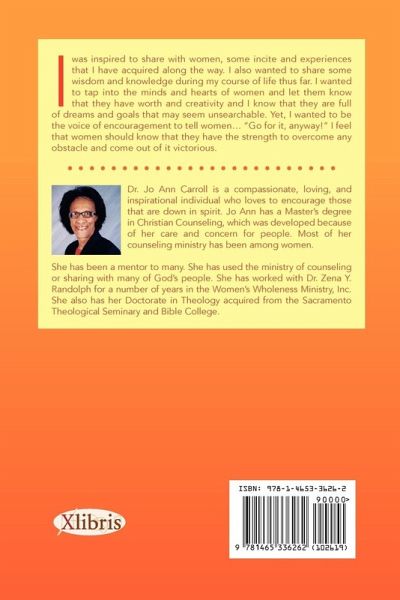 I was inspired to share with women, some incite and experiences that I have acquired along the way. I also wanted to share some wisdom and knowledge during my course of life thus far. I wanted to tap into the minds and hearts of women and let them know that they have worth and creativity and I know that they are full of dreams and goals that may seem unsearchable. Yet, I wanted to be the voice of encouragement to tell women... "Go for it, anyway!" I feel that women should know that they have the strength to overcome any obstacle and come out of it victorious.

Dr. Jo Ann Carroll is a compassionate, loving, and inspirational individual who loves to encourage those that are down in spirit. Jo Ann has a Master's degree in Christian Counseling, which was developed because of her care and concern for people. Most of her counseling ministry has been among women.

She has been a mentor to many. She has used the ministry of counseling or sharing with many of God's people. She has worked with Dr. Zena Y. Randolph for a number of years in the Women's Wholeness Ministry, Inc. She also has her Doctorate in Theology acquired from the Sacramento Theological Seminary and Bible College.

Xlibris

ISBN: 978-1-4653-3626-2

90000>

9 781465 336262 (102619)